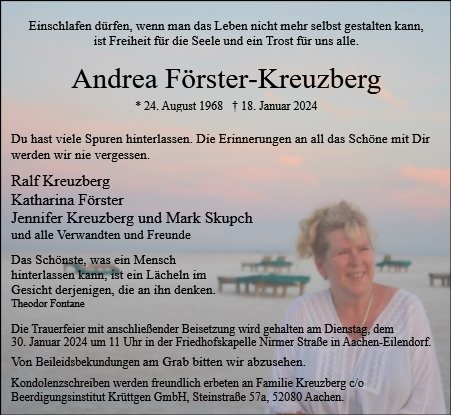 Einschlafen dürfen, wenn man das Leben nicht mehr selbst gestalten kann, ist Freiheit für die Seele und ein Trost für uns alle.

Andrea Förster-Kreuzberg

* 24. August 1968 † 18. Januar 2024

Du hast viele Spuren hinterlassen. Die Erinnerungen an all das Schöne mit Dir werden wir nie vergessen.

Ralf Kreuzberg
Katharina Förster
Jennifer Kreuzberg und Mark Skupch
und alle Verwandten und Freunde

Das Schönste, was ein Mensch hinterlassen kann, ist ein Lächeln im Gesicht derjenigen, die an ihn denken.
Theodor Fontane

Die Trauerfeier mit anschließender Beisetzung wird gehalten am Dienstag, dem 30. Januar 2024 um 11 Uhr in der Friedhofskapelle Nirmer Straße in Aachen-Eilendorf.

Von Beileidsbekundungen am Grab bitten wir abzusehen.

Kondolenzschreiben werden freundlich erbeten an Familie Kreuzberg c/o Beerdigungsinstitut Krüttgen GmbH, Steinstraße 57a, 52080 Aachen.